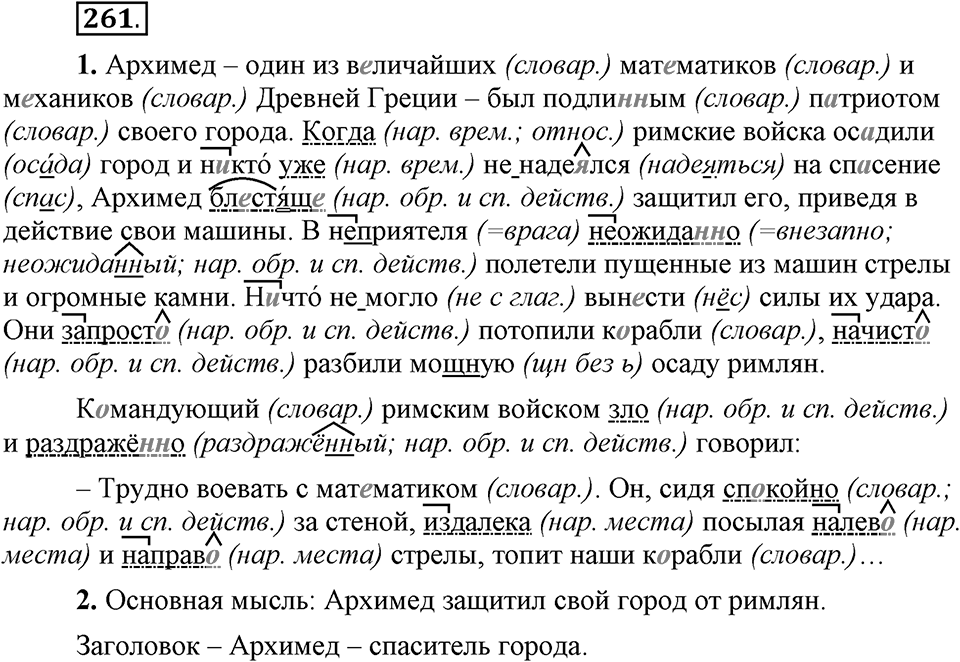 261.

1. Архимед – один из величайших (словар.) математиков (словар.) и механиков (словар.) Древней Греции – был подлинным (словар.) патриотом (словар.) своего города. Когда (нар. врем.; относ.) римские войска осадили (оса́да) город и никто́ уже (нар. врем.) не надеялся (надеяться) на спасение (спас), Архимед блестяще (нар. обр. и сп. действ.) защитил его, приведя в действие свои машины. В неприятеля (=врага) неожиданно (=внезапно; неожиданный; нар. обр. и сп. действ.) полетели пущенные из машин стрелы и огромные камни. Ничто́ не могло (не с глаг.) вынести (нёс) силы их удара. Они запросто (нар. обр. и сп. действ.) потопили корабли (словар.), начисто (нар. обр. и сп. действ.) разбили мощную (щн без ь) осаду римлян.

Командующий (словар.) римским войском зло (нар. обр. и сп. действ.) и раздражённо (раздражённый; нар. обр. и сп. действ.) говорил:

– Трудно воевать с математиком (словар.). Он, сидя спокойно (словар.; нар. обр. и сп. действ.) за стеной, издалека (нар. места) посылая налево (нар. места) и направо (нар. места) стрелы, топит наши корабли (словар.)…

2. Основная мысль: Архимед защитил свой город от римлян.

Заголовок – Архимед – спаситель города.